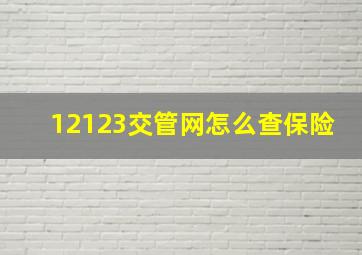 12123交管网怎么查保险